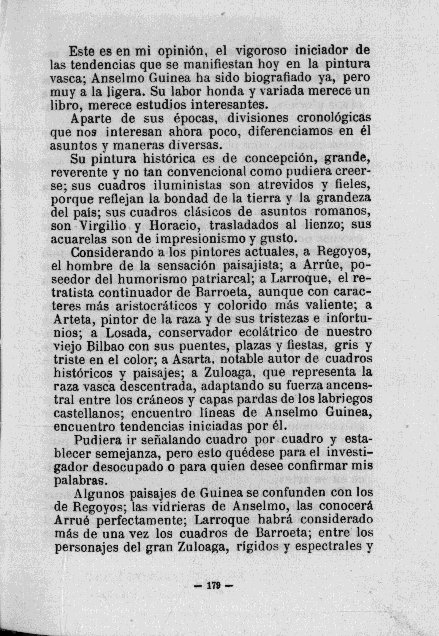 Este es en mi opinión, el vigoroso iniciador de las tendencias que se manifiestan hoy en la pintura vasca; Anselmo Guinea ha sido biografiado ya, pero muy a la ligera. Su labor honda y variada merece un libro, merece estudios interesantes.

Aparte de sus épocas, divisiones cronológicas que nos interesan ahora poco, diferenciamos en él asuntos y maneras diversas.

Su pintura histórica es de concepción, grande, reverente y no tan convencional como pudiera creerse; sus cuadros iluministas son atrevidos y fieles, porque reflejan la bondad de la tierra y la grandeza del país; sus cuadros clásicos de asuntos romanos, son Virgilio y Horacio, trasladados al lienzo; sus acuarelas son de impresionismo y gusto.

Considerando a los pintores actuales, a Regoyos, el hombre de la sensación paisajista; a Arrúe, poseedor del humorismo patriarcal; a Larroque, el retratista continuador de Barroeta, aunque con caracteres más aristocráticos y colorido más valiente; a Arteta, pintor de la raza y de sus tristezas e infortunios; a Losada, conservador ecolátrico de nuestro viejo Bilbao con sus puentes, plazas y fiestas, gris y triste en el color; a Asarta, notable autor de cuadros históricos y paisajes; a Zuloaga, que representa la raza vasca descentrada, adaptando su fuerza ancenstral entre los cráneos y capas pardas de los labriegos castellanos; encuentro líneas de Anselmo Guinea, encuentro tendencias iniciadas por él.

Pudiera ir señalando cuadro por cuadro y establecer semejanza, pero esto quédese para el investigador desocupado o para quien desee confirmar mis palabras.

Algunos paisajes de Guinea se confunden con los de Regoyos; las vidrieras de Anselmo, las conocerá Arrué perfectamente; Larroque habrá considerado más de una vez los cuadros de Barroeta; entre los personajes del gran Zuloaga, rígidos y espectrales y

— 179 —